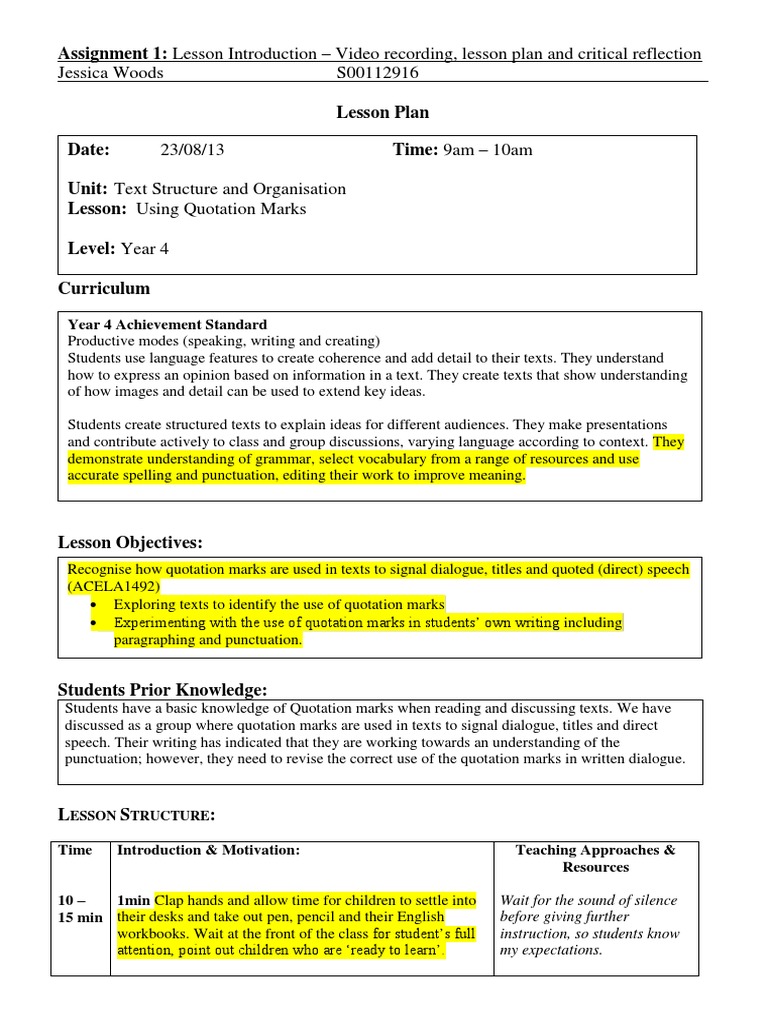 Assignment 1: Lesson Introduction – Video recording, lesson plan and critical reflection
Jessica Woods S00112916

Lesson Plan

Date: 23/08/13 Time: 9am – 10am

Unit: Text Structure and Organisation
Lesson: Using Quotation Marks

Level: Year 4

Curriculum

Year 4 Achievement Standard
Productive modes (speaking, writing and creating)
Students use language features to create coherence and add detail to their texts. They understand how to express an opinion based on information in a text. They create texts that show understanding of how images and detail can be used to extend key ideas.

Students create structured texts to explain ideas for different audiences. They make presentations and contribute actively to class and group discussions, varying language according to context. They demonstrate understanding of grammar, select vocabulary from a range of resources and use accurate spelling and punctuation, editing their work to improve meaning.

Lesson Objectives:

Recognise how quotation marks are used in texts to signal dialogue, titles and quoted (direct) speech (ACELA1492)
• Exploring texts to identify the use of quotation marks
• Experimenting with the use of quotation marks in students' own writing including paragraphing and punctuation.

Students Prior Knowledge:
Students have a basic knowledge of Quotation marks when reading and discussing texts. We have discussed as a group where quotation marks are used in texts to signal dialogue, titles and direct speech. Their writing has indicated that they are working towards an understanding of the punctuation; however, they need to revise the correct use of the quotation marks in written dialogue.

LESSON STRUCTURE:

| Time | Introduction & Motivation: | Teaching Approaches & Resources |
|---|---|---|
| 10 – 15 min | 1min Clap hands and allow time for children to settle into their desks and take out pen, pencil and their English workbooks. Wait at the front of the class for student's full attention, point out children who are 'ready to learn'. | Wait for the sound of silence before giving further instruction, so students know my expectations. |